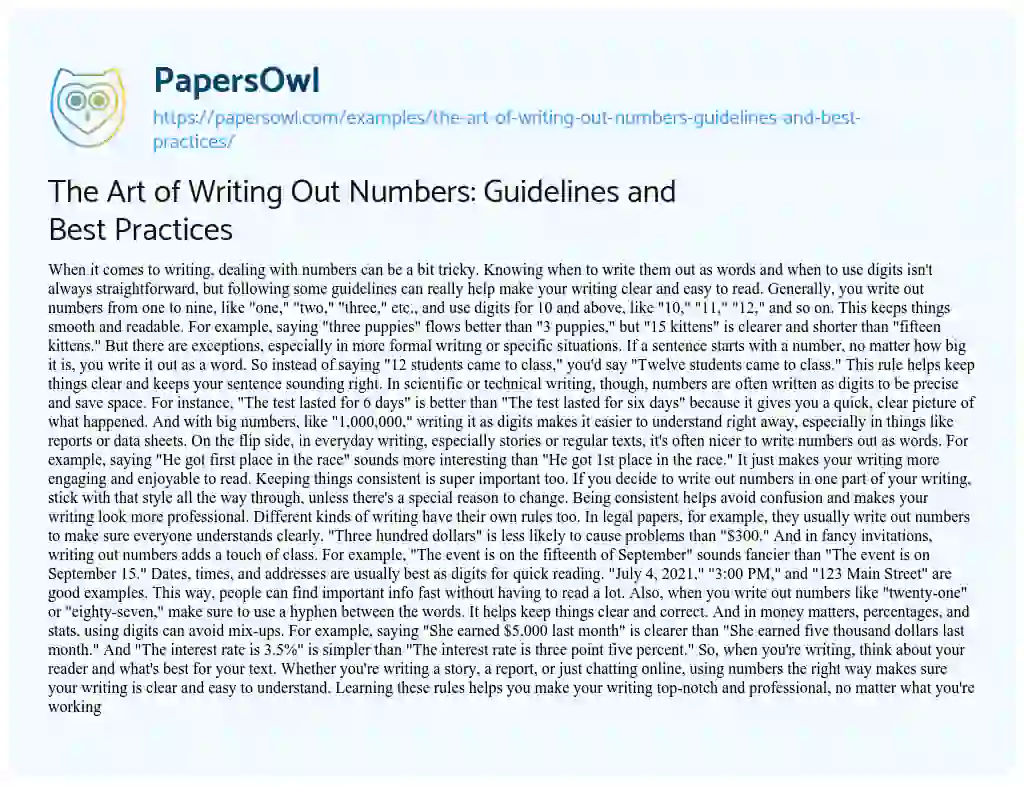 PapersOwl

https://papersowl.com/examples/the-art-of-writing-out-numbers-guidelines-and-best-practices/

The Art of Writing Out Numbers: Guidelines and Best Practices

When it comes to writing, dealing with numbers can be a bit tricky. Knowing when to write them out as words and when to use digits isn't always straightforward, but following some guidelines can really help make your writing clear and easy to read. Generally, you write out numbers from one to nine, like "one," "two," "three," etc., and use digits for 10 and above, like "10," "11," "12," and so on. This keeps things smooth and readable. For example, saying "three puppies" flows better than "3 puppies," but "15 kittens" is clearer and shorter than "fifteen kittens." But there are exceptions, especially in more formal writing or specific situations. If a sentence starts with a number, no matter how big it is, you write it out as a word. So instead of saying "12 students came to class," you'd say "Twelve students came to class." This rule helps keep things clear and keeps your sentence sounding right. In scientific or technical writing, though, numbers are often written as digits to be precise and save space. For instance, "The test lasted for 6 days" is better than "The test lasted for six days" because it gives you a quick, clear picture of what happened. And with big numbers, like "1,000,000," writing it as digits makes it easier to understand right away, especially in things like reports or data sheets. On the flip side, in everyday writing, especially stories or regular texts, it's often nicer to write numbers out as words. For example, saying "He got first place in the race" sounds more interesting than "He got 1st place in the race." It just makes your writing more engaging and enjoyable to read. Keeping things consistent is super important too. If you decide to write out numbers in one part of your writing, stick with that style all the way through, unless there's a special reason to change. Being consistent helps avoid confusion and makes your writing look more professional. Different kinds of writing have their own rules too. In legal papers, for example, they usually write out numbers to make sure everyone understands clearly. "Three hundred dollars" is less likely to cause problems than "$300." And in fancy invitations, writing out numbers adds a touch of class. For example, "The event is on the fifteenth of September" sounds fancier than "The event is on September 15." Dates, times, and addresses are usually best as digits for quick reading. "July 4, 2021," "3:00 PM," and "123 Main Street" are good examples. This way, people can find important info fast without having to read a lot. Also, when you write out numbers like "twenty-one" or "eighty-seven," make sure to use a hyphen between the words. It helps keep things clear and correct. And in money matters, percentages, and stats, using digits can avoid mix-ups. For example, saying "She earned $5,000 last month" is clearer than "She earned five thousand dollars last month." And "The interest rate is 3.5%" is simpler than "The interest rate is three point five percent." So, when you're writing, think about your reader and what's best for your text. Whether you're writing a story, a report, or just chatting online, using numbers the right way makes sure your writing is clear and easy to understand. Learning these rules helps you make your writing top-notch and professional, no matter what you're working